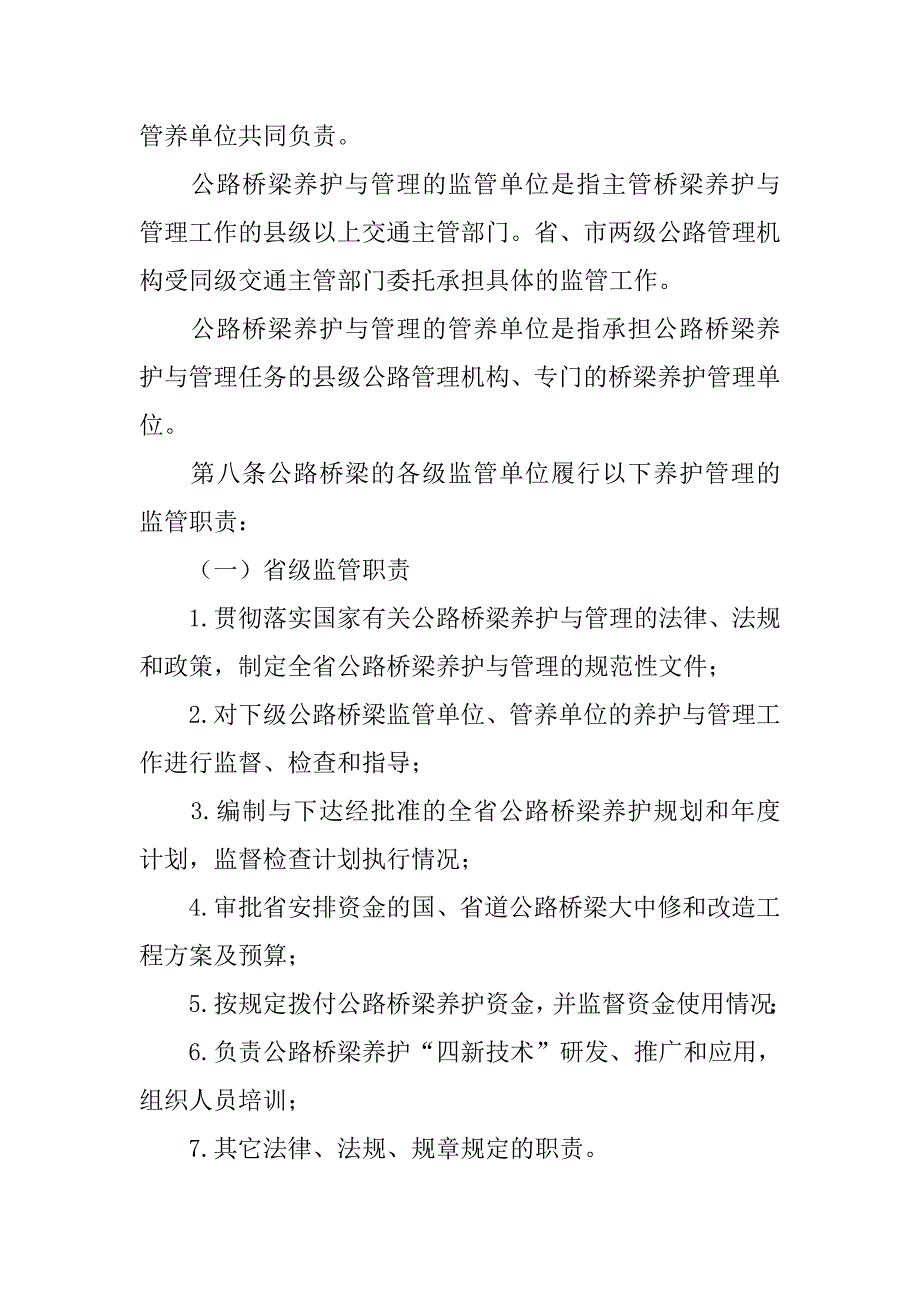 管养单位共同负责。

公路桥梁养护与管理的监管单位是指主管桥梁养护与管理工作的县级以上交通主管部门。省、市两级公路管理机构受同级交通主管部门委托承担具体的监管工作。

公路桥梁养护与管理的管养单位是指承担公路桥梁养护与管理任务的县级公路管理机构、专门的桥梁养护管理单位。

第八条公路桥梁的各级监管单位履行以下养护管理的监管职责：

（一）省级监管职责

1.贯彻落实国家有关公路桥梁养护与管理的法律、法规和政策，制定全省公路桥梁养护与管理的规范性文件；

2.对下级公路桥梁监管单位、管养单位的养护与管理工作进行监督、检查和指导；

3.编制与下达经批准的全省公路桥梁养护规划和年度计划，监督检查计划执行情况；

4.审批省安排资金的国、省道公路桥梁大中修和改造工程方案及预算；

5.按规定拨付公路桥梁养护资金，并监督资金使用情况;

6.负责公路桥梁养护“四新技术”研发、推广和应用，组织人员培训；

7.其它法律、法规、规章规定的职责。